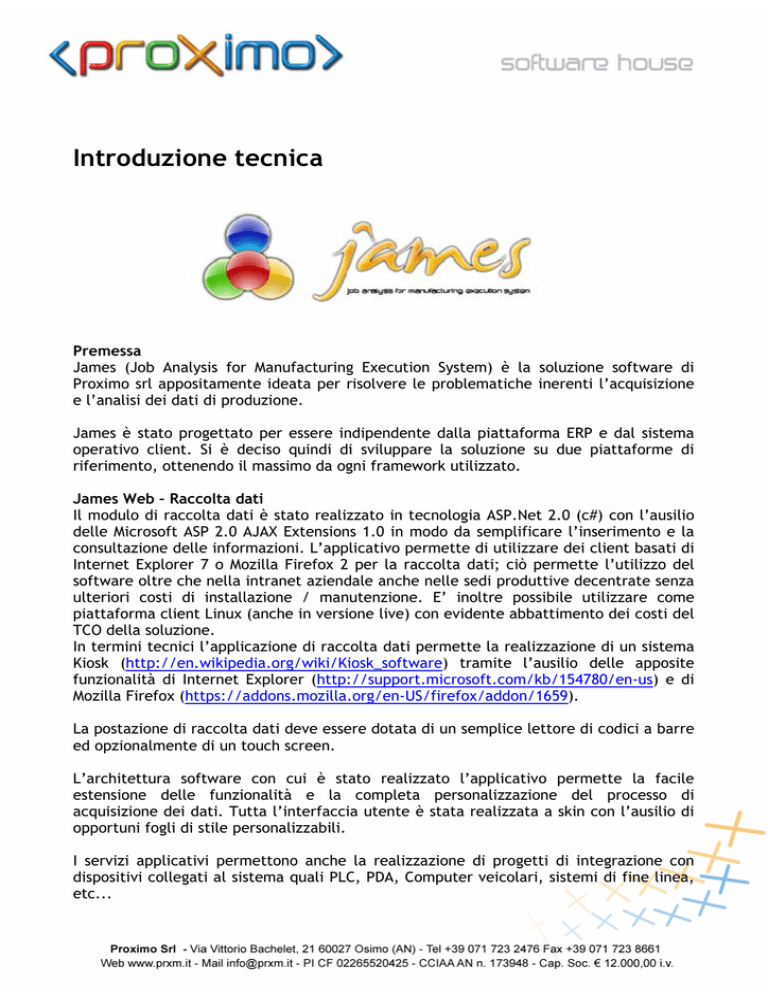 <proximo>

software house

Introduzione tecnica

james
job analysis for manufacturing execution system

Premessa
James (Job Analysis for Manufacturing Execution System) è la soluzione software di Proximo srl appositamente ideata per risolvere le problematiche inerenti l'acquisizione e l'analisi dei dati di produzione.

James è stato progettato per essere indipendente dalla piattaforma ERP e dal sistema operativo client. Si è deciso quindi di sviluppare la soluzione su due piattaforme di riferimento, ottenendo il massimo da ogni framework utilizzato.

James Web – Raccolta dati
Il modulo di raccolta dati è stato realizzato in tecnologia ASP.Net 2.0 (c#) con l'ausilio delle Microsoft ASP 2.0 AJAX Extensions 1.0 in modo da semplificare l'inserimento e la consultazione delle informazioni. L'applicativo permette di utilizzare dei client basati di Internet Explorer 7 o Mozilla Firefox 2 per la raccolta dati; ciò permette l'utilizzo del software oltre che nella intranet aziendale anche nelle sedi produttive decentrate senza ulteriori costi di installazione / manutenzione. E' inoltre possibile utilizzare come piattaforma client Linux (anche in versione live) con evidente abbattimento dei costi del TCO della soluzione.
In termini tecnici l'applicazione di raccolta dati permette la realizzazione di un sistema Kiosk (http://en.wikipedia.org/wiki/Kiosk_software) tramite l'ausilio delle apposite funzionalità di Internet Explorer (http://support.microsoft.com/kb/154780/en-us) e di Mozilla Firefox (https://addons.mozilla.org/en-US/firefox/addon/1659).

La postazione di raccolta dati deve essere dotata di un semplice lettore di codici a barre ed opzionalmente di un touch screen.

L'architettura software con cui è stato realizzato l'applicativo permette la facile estensione delle funzionalità e la completa personalizzazione del processo di acquisizione dei dati. Tutta l'interfaccia utente è stata realizzata a skin con l'ausilio di opportuni fogli di stile personalizzabili.

I servizi applicativi permettono anche la realizzazione di progetti di integrazione con dispositivi collegati al sistema quali PLC, PDA, Computer veicolari, sistemi di fine linea, etc...

Proximo Srl - Via Vittorio Bachelet, 21 60027 Osimo (AN) - Tel +39 071 723 2476 Fax +39 071 723 8661
Web www.prxm.it - Mail info@prxm.it - PI CF 02265520425 - CCIAA AN n. 173948 - Cap. Soc. € 12.000,00 i.v.